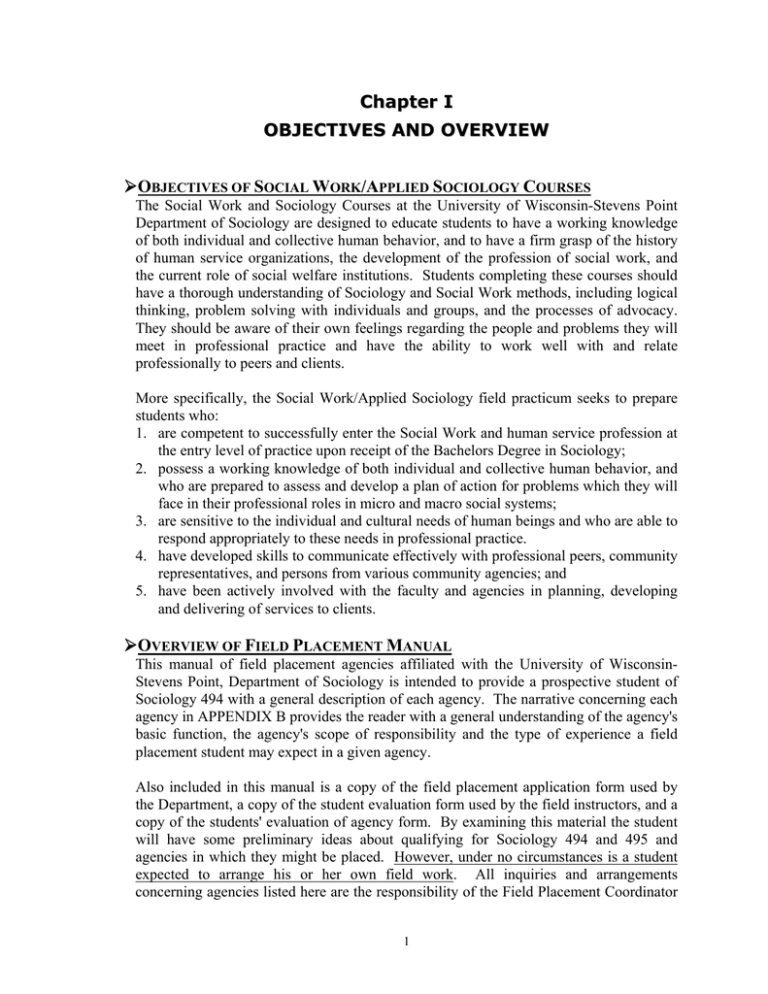 Chapter I
OBJECTIVES AND OVERVIEW

➢OBJECTIVES OF SOCIAL WORK/APPLIED SOCIOLOGY COURSES

The Social Work and Sociology Courses at the University of Wisconsin-Stevens Point Department of Sociology are designed to educate students to have a working knowledge of both individual and collective human behavior, and to have a firm grasp of the history of human service organizations, the development of the profession of social work, and the current role of social welfare institutions. Students completing these courses should have a thorough understanding of Sociology and Social Work methods, including logical thinking, problem solving with individuals and groups, and the processes of advocacy. They should be aware of their own feelings regarding the people and problems they will meet in professional practice and have the ability to work well with and relate professionally to peers and clients.

More specifically, the Social Work/Applied Sociology field practicum seeks to prepare students who:
1. are competent to successfully enter the Social Work and human service profession at the entry level of practice upon receipt of the Bachelors Degree in Sociology;
2. possess a working knowledge of both individual and collective human behavior, and who are prepared to assess and develop a plan of action for problems which they will face in their professional roles in micro and macro social systems;
3. are sensitive to the individual and cultural needs of human beings and who are able to respond appropriately to these needs in professional practice.
4. have developed skills to communicate effectively with professional peers, community representatives, and persons from various community agencies; and
5. have been actively involved with the faculty and agencies in planning, developing and delivering of services to clients.

➢OVERVIEW OF FIELD PLACEMENT MANUAL

This manual of field placement agencies affiliated with the University of Wisconsin-Stevens Point, Department of Sociology is intended to provide a prospective student of Sociology 494 with a general description of each agency. The narrative concerning each agency in APPENDIX B provides the reader with a general understanding of the agency's basic function, the agency's scope of responsibility and the type of experience a field placement student may expect in a given agency.

Also included in this manual is a copy of the field placement application form used by the Department, a copy of the student evaluation form used by the field instructors, and a copy of the students' evaluation of agency form. By examining this material the student will have some preliminary ideas about qualifying for Sociology 494 and 495 and agencies in which they might be placed. However, under no circumstances is a student expected to arrange his or her own field work. All inquiries and arrangements concerning agencies listed here are the responsibility of the Field Placement Coordinator

1